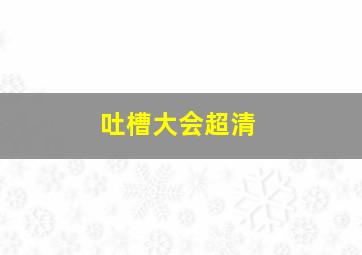 吐槽大会超清